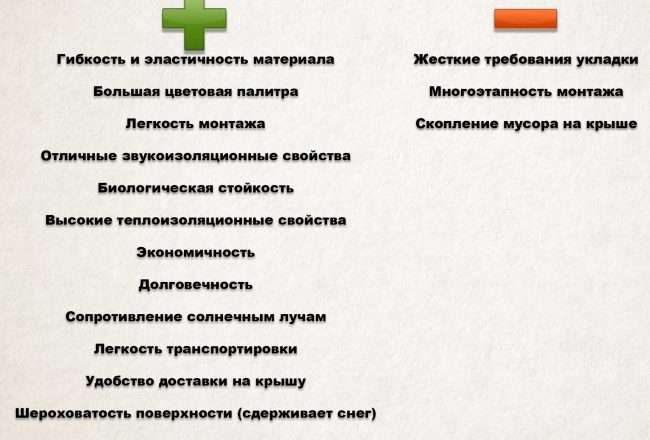 Гибкость и эластичность материала

Большая цветовая палитра

Легкость монтажа

Отличные звукоизоляционные свойства

Биологическая стойкость

Высокие теплоизоляционные свойства

Экономичность

Долговечность

Сопротивление солнечным лучам

Легкость транспортировки

Удобство доставки на крышу

Шероховатость поверхности (сдерживает снег)

Жесткие требования укладки

Многоэтапность монтажа

Скопление мусора на крыше